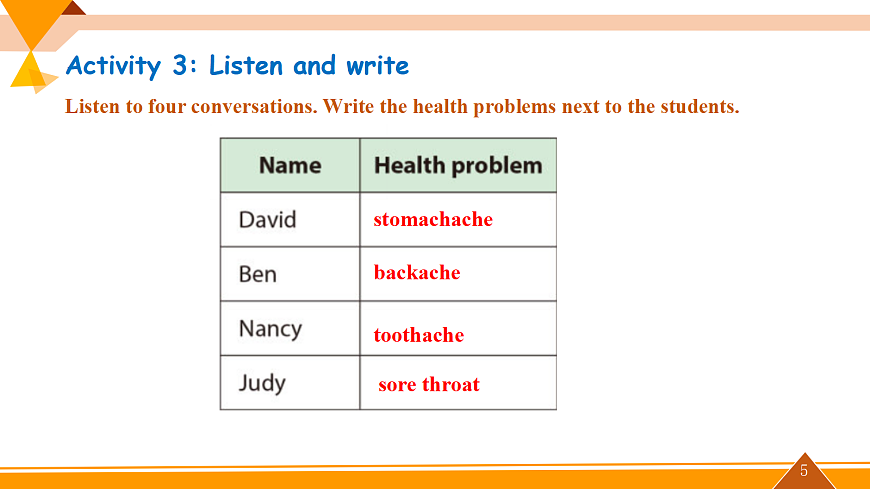 Activity 3: Listen and write

Listen to four conversations. Write the health problems next to the students.

| Name | Health problem |
|---|---|
| David | stomachache |
| Ben | backache |
| Nancy | toothache |
| Judy | sore throat |

5